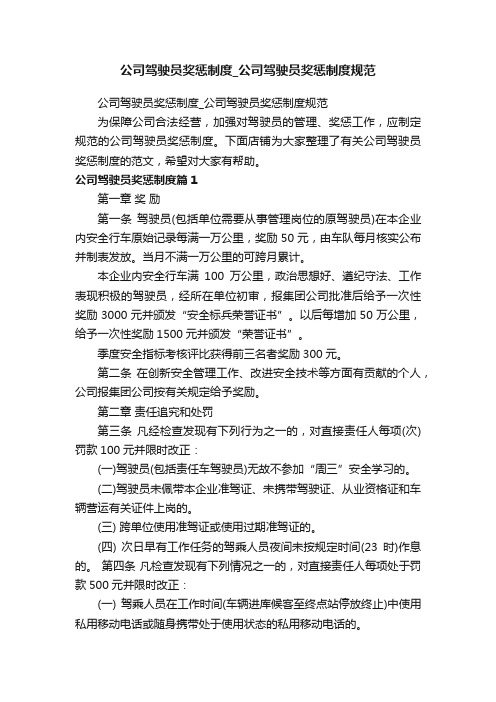 公司驾驶员奖惩制度_公司驾驶员奖惩制度规范

公司驾驶员奖惩制度_公司驾驶员奖惩制度规范

为保障公司合法经营，加强对驾驶员的管理、奖惩工作，应制定规范的公司驾驶员奖惩制度。下面店铺为大家整理了有关公司驾驶员奖惩制度的范文，希望对大家有帮助。

公司驾驶员奖惩制度篇 1

第一章 奖 励

第一条 驾驶员(包括单位需要从事管理岗位的原驾驶员)在本企业内安全行车原始记录每满一万公里，奖励 50 元，由车队每月核实公布并制表发放。当月不满一万公里的可跨月累计。

本企业内安全行车满 100 万公里，政治思想好、遵纪守法、工作表现积极的驾驶员，经所在单位初审，报集团公司批准后给予一次性奖励 3000 元并颁发“安全标兵荣誉证书”。以后每增加 50 万公里，给予一次性奖励 1500 元并颁发“荣誉证书”。

季度安全指标考核评比获得前三名者奖励 300 元。

第二条 在创新安全管理工作、改进安全技术等方面有贡献的个人，公司报集团公司按有关规定给予奖励。

第二章 责任追究和处罚

第三条 凡经检查发现有下列行为之一的，对直接责任人每项(次)罚款 100 元并限时改正：

(一)驾驶员(包括责任车驾驶员)无故不参加“周三”安全学习的。

(二)驾驶员未佩带本企业准驾证、未携带驾驶证、从业资格证和车辆营运有关证件上岗的。

(三) 跨单位使用准驾证或使用过期准驾证的。

(四) 次日早有工作任务的驾乘人员夜间未按规定时间(23 时)作息的。 第四条 凡检查发现有下列情况之一的，对直接责任人每项处于罚款 500 元并限时改正：

(一) 驾乘人员在工作时间(车辆进库候客至终点站停放终止)中使用私用移动电话或随身携带处于使用状态的私用移动电话的。